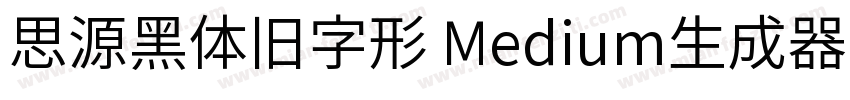 思源黑体旧字形 Medium生成器